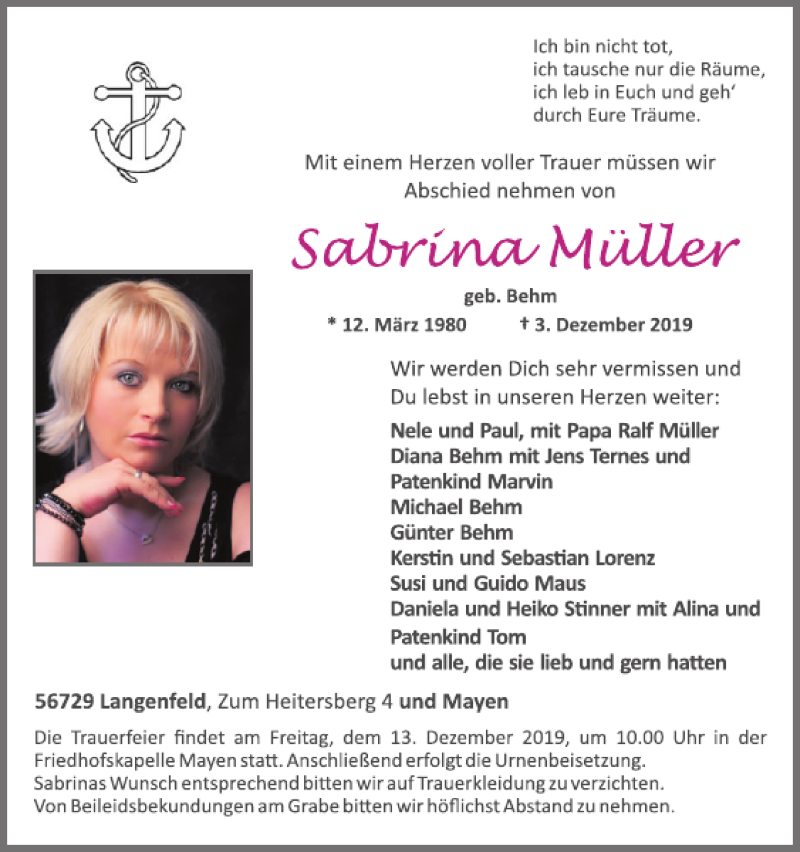 Ich bin nicht tot,
ich tausche nur die Räume,
ich leb in Euch und geh'
durch Eure Träume.

Mit einem Herzen voller Trauer müssen wir Abschied nehmen von

Sabrina Müller

geb. Behm

* 12. März 1980 † 3. Dezember 2019

Wir werden Dich sehr vermissen und Du lebst in unseren Herzen weiter:

Nele und Paul, mit Papa Ralf Müller
Diana Behm mit Jens Ternes und Patenkind Marvin
Michael Behm
Günter Behm
Kerstin und Sebastian Lorenz
Susi und Guido Maus
Daniela und Heiko Stinner mit Alina und Patenkind Tom
und alle, die sie lieb und gern hatten

56729 Langenfeld, Zum Heitersberg 4 und Mayen

Die Trauerfeier findet am Freitag, dem 13. Dezember 2019, um 10.00 Uhr in der Friedhofskapelle Mayen statt. Anschließend erfolgt die Urnenbeisetzung.
Sabrinas Wunsch entsprechend bitten wir auf Trauerkleidung zu verzichten.
Von Beileidsbekundungen am Grabe bitten wir höflichst Abstand zu nehmen.